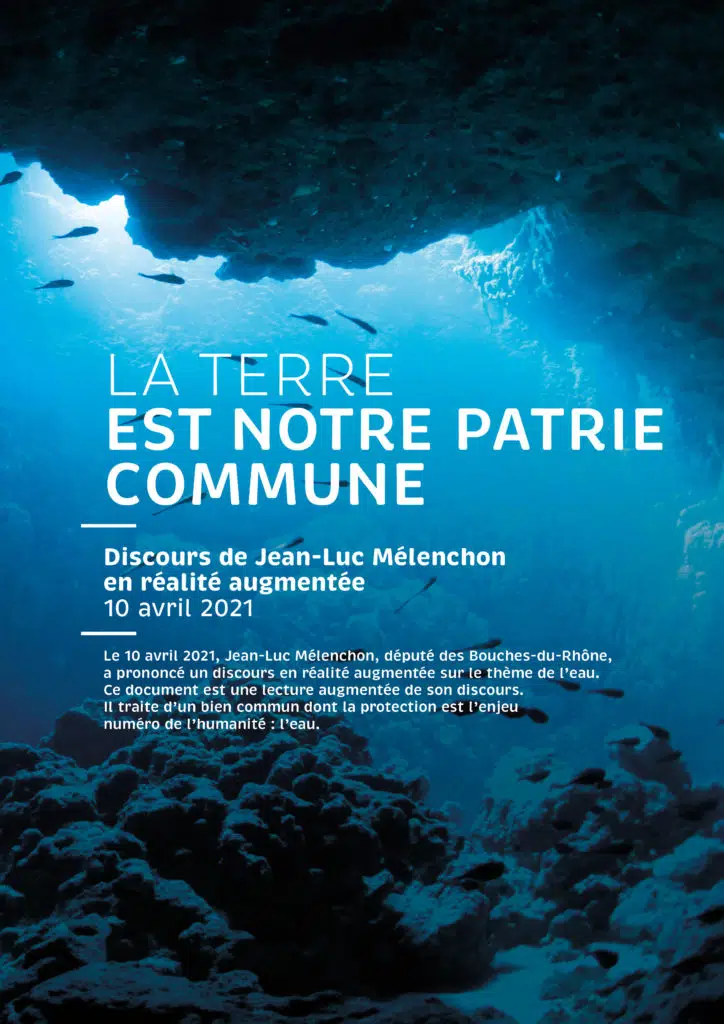 LA TERRE
EST NOTRE PATRIE
COMMUNE

Discours de Jean-Luc Mélenchon
en réalité augmentée
10 avril 2021

Le 10 avril 2021, Jean-Luc Mélenchon, député des Bouches-du-Rhône, a prononcé un discours en réalité augmentée sur le thème de l'eau. Ce document est une lecture augmentée de son discours. Il traite d'un bien commun dont la protection est l'enjeu numéro de l'humanité : l'eau.